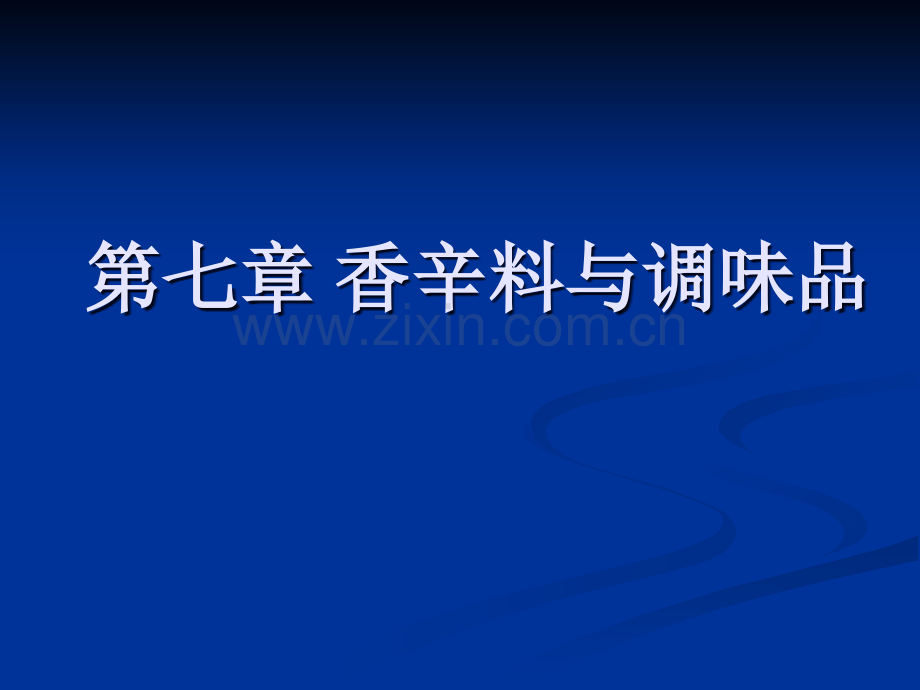 第七章 香辛料与调味品

www.zixin.com.cn